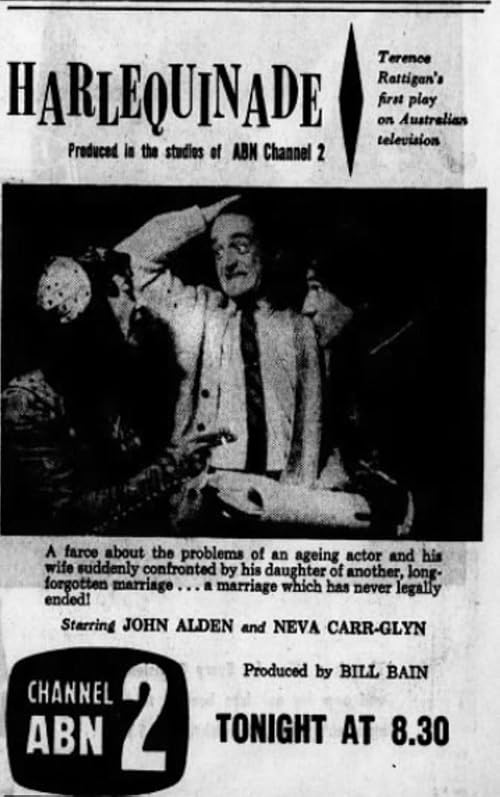 HARLEQUINADE

Produced in the studios of ABN Channel 2

Terence Rattigan's first play on Australian television

A farce about the problems of an ageing actor and his wife suddenly confronted by his daughter of another, long-forgotten marriage . . . a marriage which has never legally ended!

Starring JOHN ALDEN and NEVA CARR-GLYN

Produced by BILL BAIN

CHANNEL ABN 2

TONIGHT AT 8.30